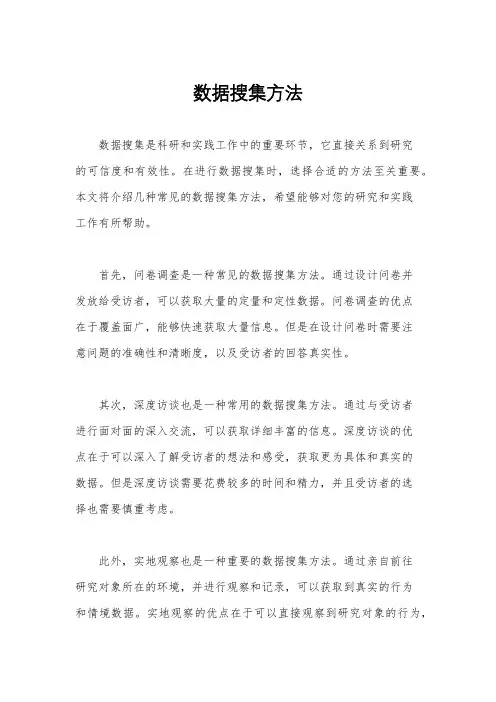 数据搜集方法

数据搜集是科研和实践工作中的重要环节，它直接关系到研究的可信度和有效性。在进行数据搜集时，选择合适的方法至关重要。本文将介绍几种常见的数据搜集方法，希望能够对您的研究和实践工作有所帮助。

首先，问卷调查是一种常见的数据搜集方法。通过设计问卷并发放给受访者，可以获取大量的定量和定性数据。问卷调查的优点在于覆盖面广，能够快速获取大量信息。但是在设计问卷时需要注意问题的准确性和清晰度，以及受访者的回答真实性。

其次，深度访谈也是一种常用的数据搜集方法。通过与受访者进行面对面的深入交流，可以获取详细丰富的信息。深度访谈的优点在于可以深入了解受访者的想法和感受，获取更为具体和真实的数据。但是深度访谈需要花费较多的时间和精力，并且受访者的选择也需要慎重考虑。

此外，实地观察也是一种重要的数据搜集方法。通过亲自前往研究对象所在的环境，并进行观察和记录，可以获取到真实的行为和情境数据。实地观察的优点在于可以直接观察到研究对象的行为，